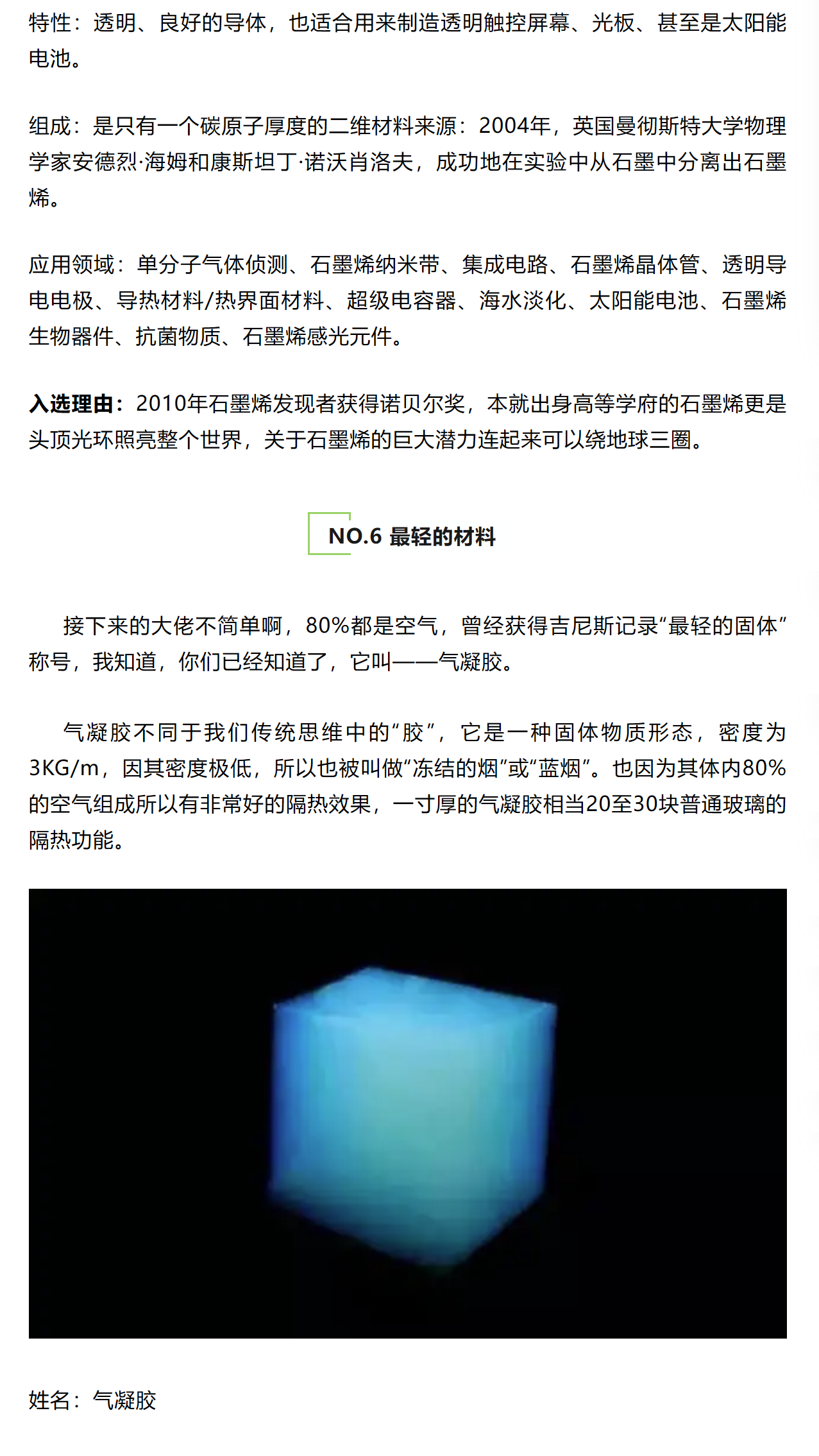 特性：透明、良好的导体，也适合用来制造透明触控屏幕、光板、甚至是太阳能电池。

组成：是只有一个碳原子厚度的二维材料来源：2004年，英国曼彻斯特大学物理学家安德烈·海姆和康斯坦丁·诺沃肖洛夫，成功地在实验中从石墨中分离出石墨烯。

应用领域：单分子气体侦测、石墨烯纳米带、集成电路、石墨烯晶体管、透明导电电极、导热材料/热界面材料、超级电容器、海水淡化、太阳能电池、石墨烯生物器件、抗菌物质、石墨烯感光元件。

入选理由：2010年石墨烯发现者获得诺贝尔奖，本就出身高等学府的石墨烯更是头顶光环照亮整个世界，关于石墨烯的巨大潜力连起来可以绕地球三圈。

NO.6 最轻的材料

接下来的大佬不简单啊，80%都是空气，曾经获得吉尼斯记录“最轻的固体”称号，我知道，你们已经知道了，它叫——气凝胶。

气凝胶不同于我们传统思维中的“胶”，它是一种固体物质形态，密度为3KG/m，因其密度极低，所以也被叫做“冻结的烟”或“蓝烟”。也因为其体内80%的空气组成所以有非常好的隔热效果，一寸厚的气凝胶相当20至30块普通玻璃的隔热功能。

姓名：气凝胶